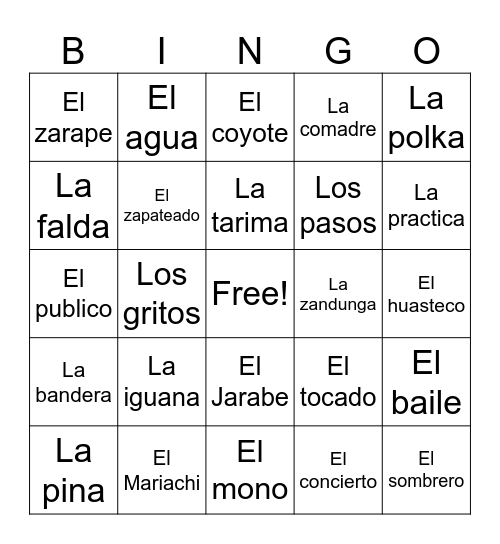 | B | I | N | G | O |
|---|---|---|---|---|
| El zarape | El agua | El coyote | La comadre | La polka |
| La falda | El zapateado | La tarima | Los pasos | La practica |
| El publico | Los gritos | Free! | La zandunga | El huasteco |
| La bandera | La iguana | El Jarabe | El tocado | El baile |
| La pina | El Mariachi | El mono | El concierto | El sombrero |